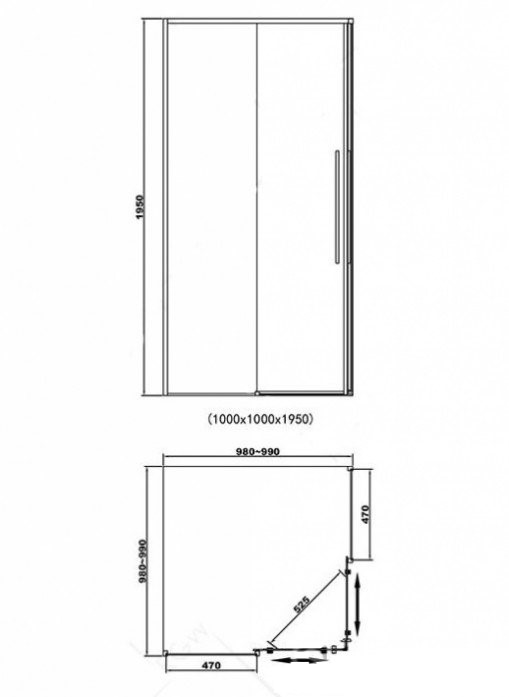 1950

(1000x1000x1950)

980~990

980~990

470

525

470